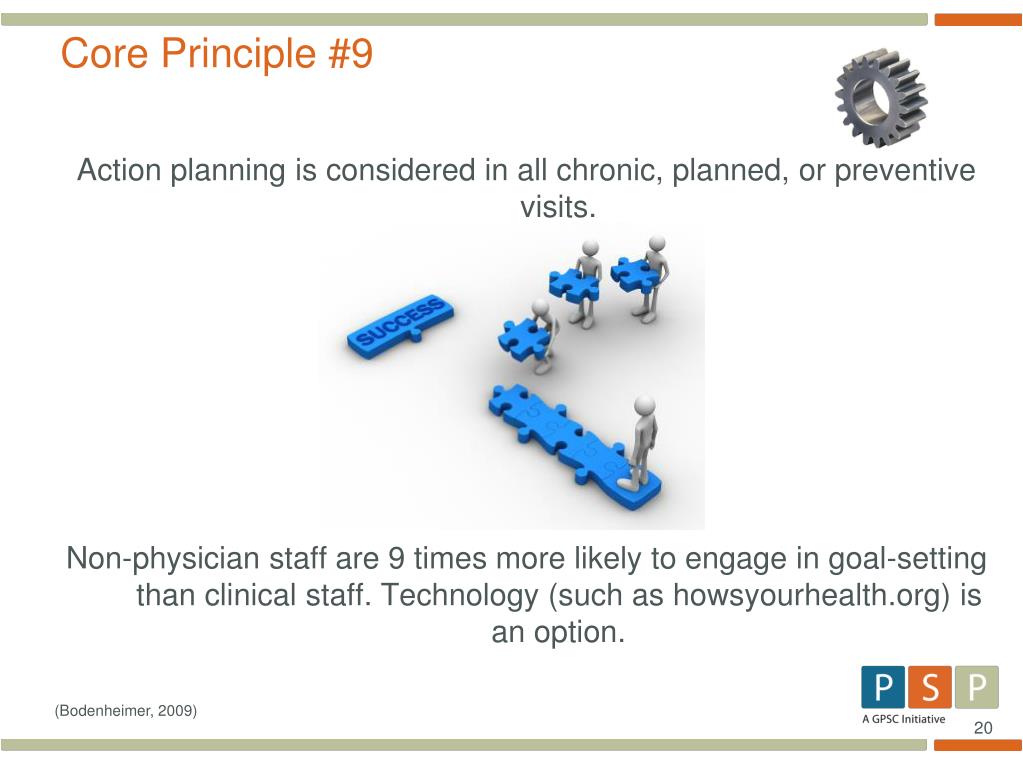 Core Principle #9

Action planning is considered in all chronic, planned, or preventive visits.

SUCCESS

Non-physician staff are 9 times more likely to engage in goal-setting than clinical staff. Technology (such as howsyourhealth.org) is an option.

(Bodenheimer, 2009)

P S P
A GPSC Initiative

20